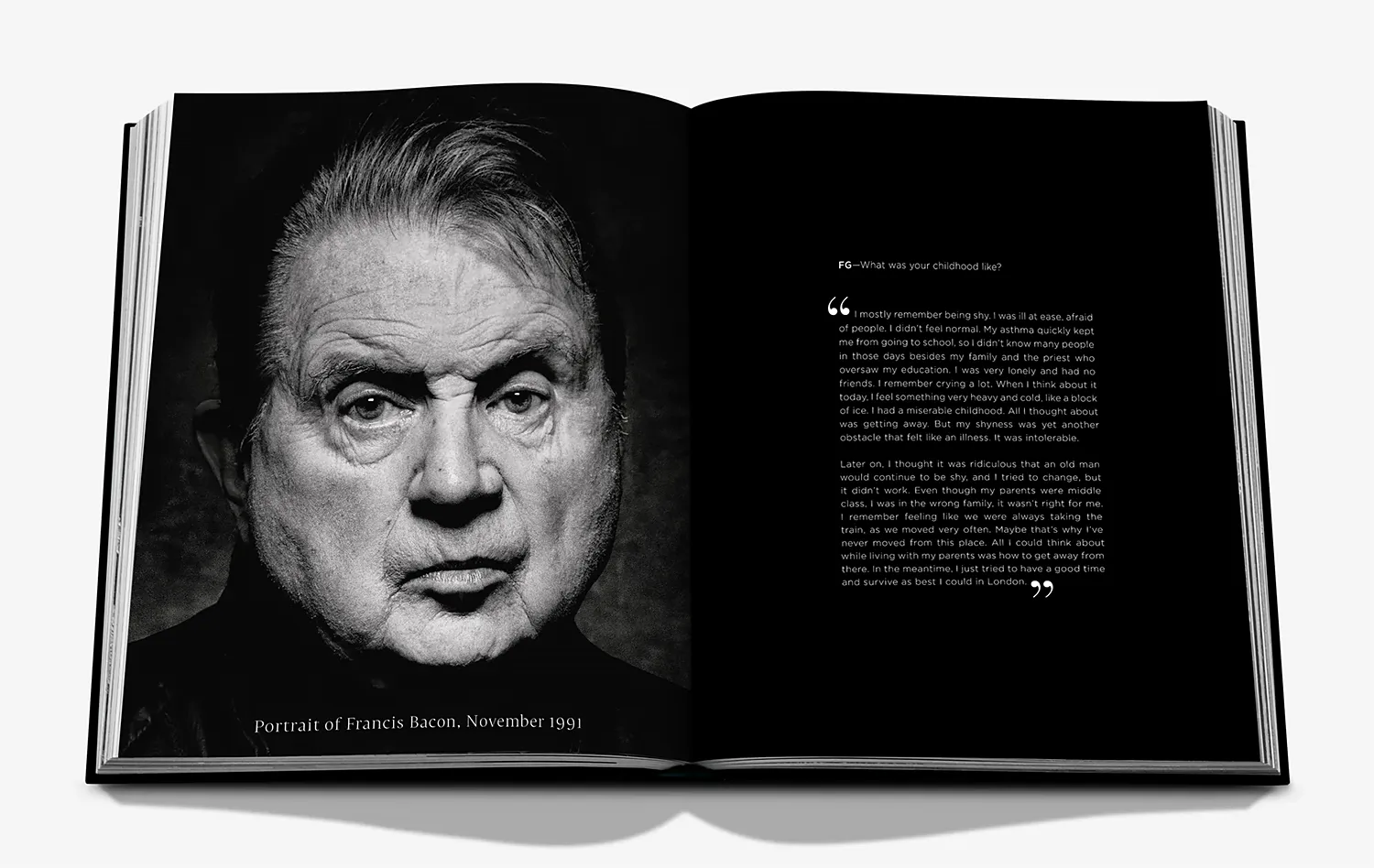 Portrait of Francis Bacon, November 1991

FG—What was your childhood like?

"I mostly remember being shy. I was ill at ease, afraid of people. I didn't feel normal. My asthma quickly kept me from going to school, so I didn't know many people in those days besides my family and the priest who oversaw my education. I was very lonely and had no friends. I remember crying a lot. When I think about it today, I feel something very heavy and cold, like a block of ice. I had a miserable childhood. All I thought about was getting away. But my shyness was yet another obstacle that felt like an illness. It was intolerable.

Later on, I thought it was ridiculous that an old man would continue to be shy, and I tried to change, but it didn't work. Even though my parents were middle class, I was in the wrong family, it wasn't right for me. I remember feeling like we were always taking the train, as we moved very often. Maybe that's why I've never moved from this place. All I could think about while living with my parents was how to get away from there. In the meantime, I just tried to have a good time and survive as best I could in London."